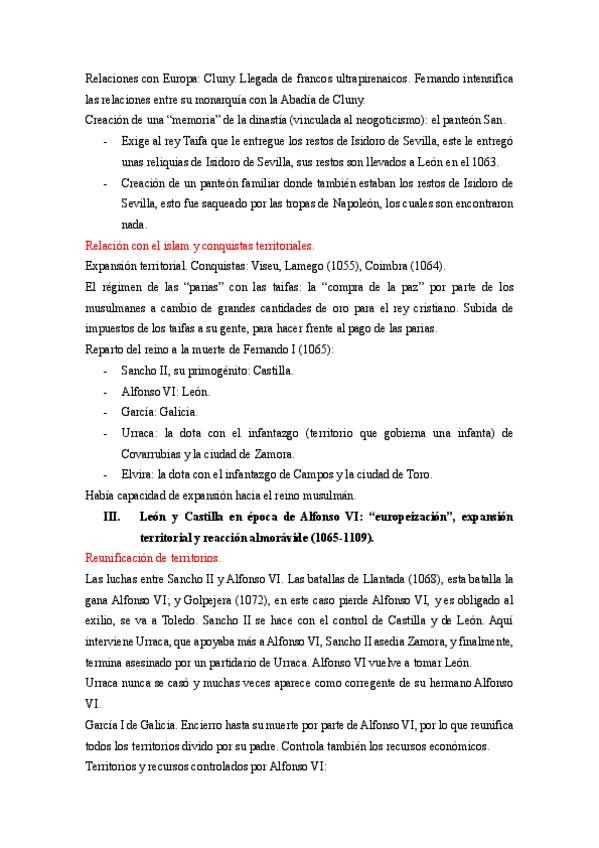 Relaciones con Europa: Cluny. Llegada de francos ultrapirenaicos. Fernando intensifica las relaciones entre su monarquía con la Abadía de Cluny.

Creación de una “memoria” de la dinastía (vinculada al neogoticismo): el panteón San.

- Exige al rey Taifa que le entregue los restos de Isidoro de Sevilla, este le entregó unas reliquias de Isidoro de Sevilla, sus restos son llevados a León en el 1063.
- Creación de un panteón familiar donde también estaban los restos de Isidoro de Sevilla, esto fue saqueado por las tropas de Napoleón, los cuales son encontraron nada.

Relación con el islam y conquistas territoriales.

Expansión territorial. Conquistas: Viseu, Lamego (1055), Coimbra (1064).

El régimen de las “parias” con las taifas: la “compra de la paz” por parte de los musulmanes a cambio de grandes cantidades de oro para el rey cristiano. Subida de impuestos de los taifas a su gente, para hacer frente al pago de las parias.

Reparto del reino a la muerte de Fernando I (1065):

- Sancho II, su primogénito: Castilla.
- Alfonso VI: León.
- García: Galicia.
- Urraca: la dota con el infantazgo (territorio que gobierna una infanta) de Covarrubias y la ciudad de Zamora.
- Elvira: la dota con el infantazgo de Campos y la ciudad de Toro.

Había capacidad de expansión hacia el reino musulmán.

III. León y Castilla en época de Alfonso VI: “europeización”, expansión territorial y reacción almorávide (1065-1109).

Reunificación de territorios.

Las luchas entre Sancho II y Alfonso VI. Las batallas de Llantada (1068), esta batalla la gana Alfonso VI; y Golpejera (1072), en este caso pierde Alfonso VI, y es obligado al exilio, se va a Toledo. Sancho II se hace con el control de Castilla y de León. Aquí interviene Urraca, que apoyaba más a Alfonso VI, Sancho II asedia Zamora, y finalmente, termina asesinado por un partidario de Urraca. Alfonso VI vuelve a tomar León.

Urraca nunca se casó y muchas veces aparece como corregente de su hermano Alfonso VI.

García I de Galicia. Encierro hasta su muerte por parte de Alfonso VI, por lo que reunifica todos los territorios divido por su padre. Controla también los recursos económicos.

Territorios y recursos controlados por Alfonso VI: